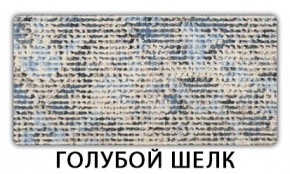 ГОЛУБОЙ ШЕЛК